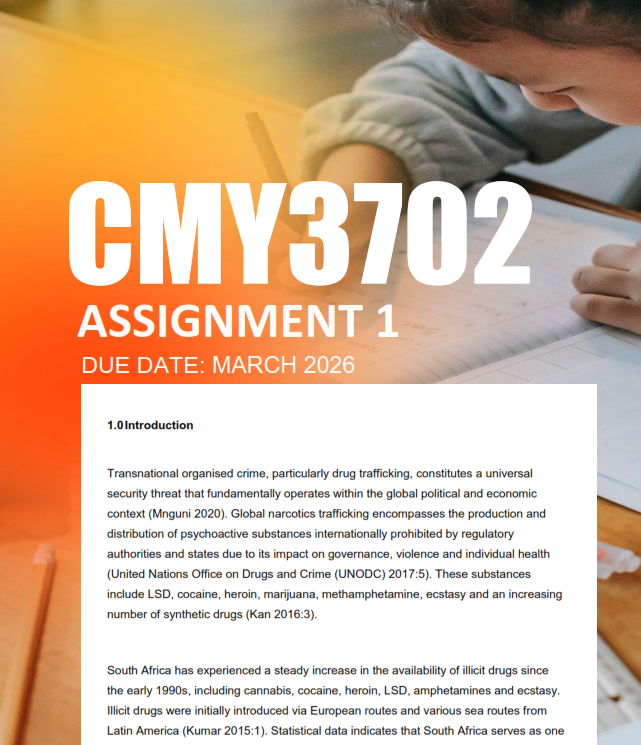 CMY3702
ASSIGNMENT 1
DUE DATE: MARCH 2026

1.0 Introduction

Transnational organised crime, particularly drug trafficking, constitutes a universal security threat that fundamentally operates within the global political and economic context (Mnguni 2020). Global narcotics trafficking encompasses the production and distribution of psychoactive substances internationally prohibited by regulatory authorities and states due to its impact on governance, violence and individual health (United Nations Office on Drugs and Crime (UNODC) 2017:5). These substances include LSD, cocaine, heroin, marijuana, methamphetamine, ecstasy and an increasing number of synthetic drugs (Kan 2016:3).

South Africa has experienced a steady increase in the availability of illicit drugs since the early 1990s, including cannabis, cocaine, heroin, LSD, amphetamines and ecstasy. Illicit drugs were initially introduced via European routes and various sea routes from Latin America (Kumar 2015:1). Statistical data indicates that South Africa serves as one